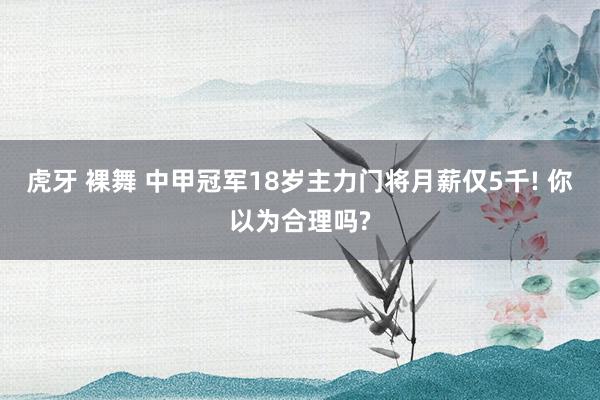 虎牙 裸舞 中甲冠军18岁主力门将月薪仅5千! 你以为合理吗?